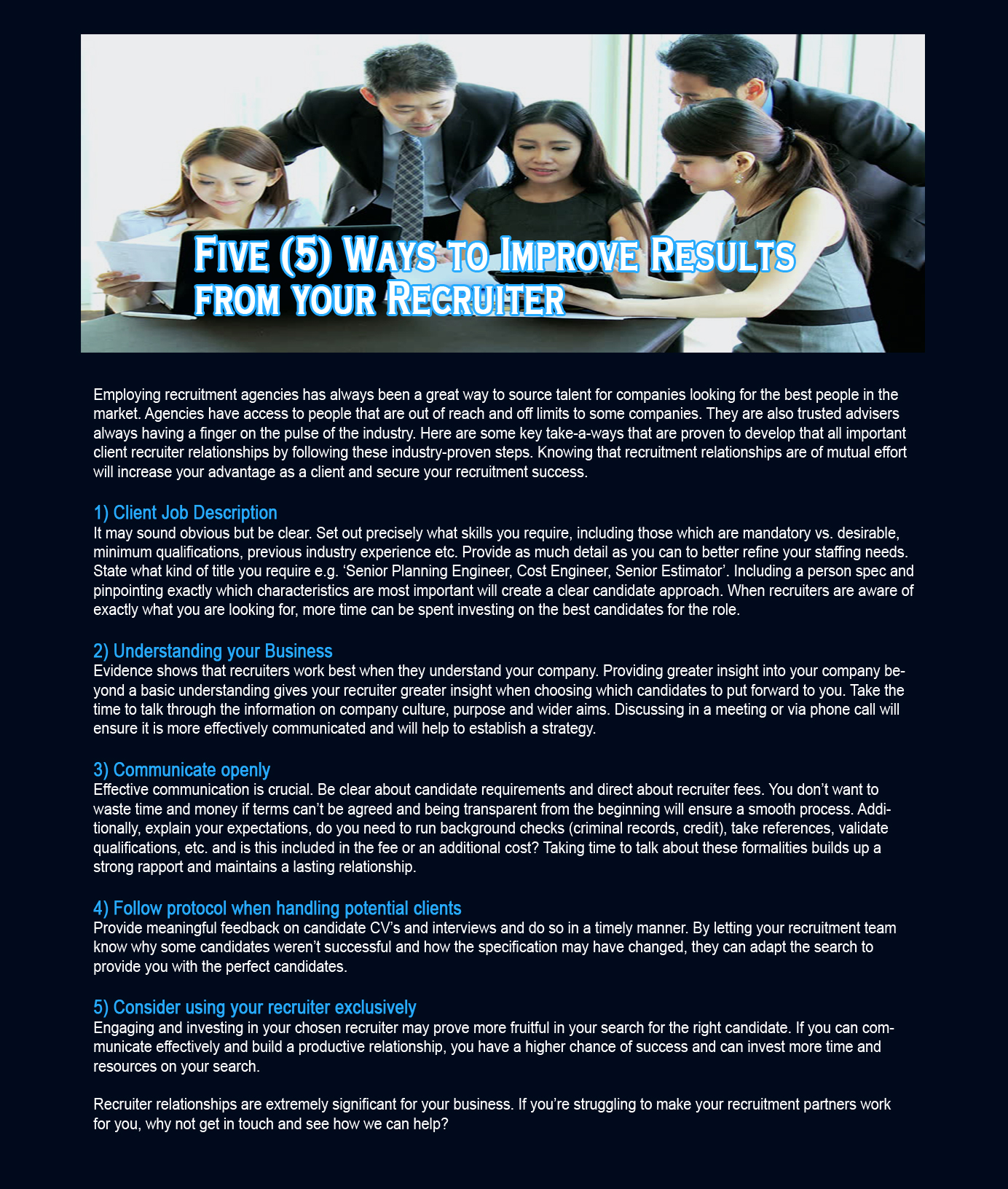 Five (5) Ways to Improve Results from your Recruiter

Employing recruitment agencies has always been a great way to source talent for companies looking for the best people in the market. Agencies have access to people that are out of reach and off limits to some companies. They are also trusted advisers always having a finger on the pulse of the industry. Here are some key take-a-ways that are proven to develop that all important client recruiter relationships by following these industry-proven steps. Knowing that recruitment relationships are of mutual effort will increase your advantage as a client and secure your recruitment success.

1) Client Job Description
It may sound obvious but be clear. Set out precisely what skills you require, including those which are mandatory vs. desirable, minimum qualifications, previous industry experience etc. Provide as much detail as you can to better refine your staffing needs. State what kind of title you require e.g. ‘Senior Planning Engineer, Cost Engineer, Senior Estimator’. Including a person spec and pinpointing exactly which characteristics are most important will create a clear candidate approach. When recruiters are aware of exactly what you are looking for, more time can be spent investing on the best candidates for the role.

2) Understanding your Business
Evidence shows that recruiters work best when they understand your company. Providing greater insight into your company beyond a basic understanding gives your recruiter greater insight when choosing which candidates to put forward to you. Take the time to talk through the information on company culture, purpose and wider aims. Discussing in a meeting or via phone call will ensure it is more effectively communicated and will help to establish a strategy.

3) Communicate openly
Effective communication is crucial. Be clear about candidate requirements and direct about recruiter fees. You don’t want to waste time and money if terms can’t be agreed and being transparent from the beginning will ensure a smooth process. Additionally, explain your expectations, do you need to run background checks (criminal records, credit), take references, validate qualifications, etc. and is this included in the fee or an additional cost? Taking time to talk about these formalities builds up a strong rapport and maintains a lasting relationship.

4) Follow protocol when handling potential clients
Provide meaningful feedback on candidate CV’s and interviews and do so in a timely manner. By letting your recruitment team know why some candidates weren’t successful and how the specification may have changed, they can adapt the search to provide you with the perfect candidates.

5) Consider using your recruiter exclusively
Engaging and investing in your chosen recruiter may prove more fruitful in your search for the right candidate. If you can communicate effectively and build a productive relationship, you have a higher chance of success and can invest more time and resources on your search.

Recruiter relationships are extremely significant for your business. If you’re struggling to make your recruitment partners work for you, why not get in touch and see how we can help?